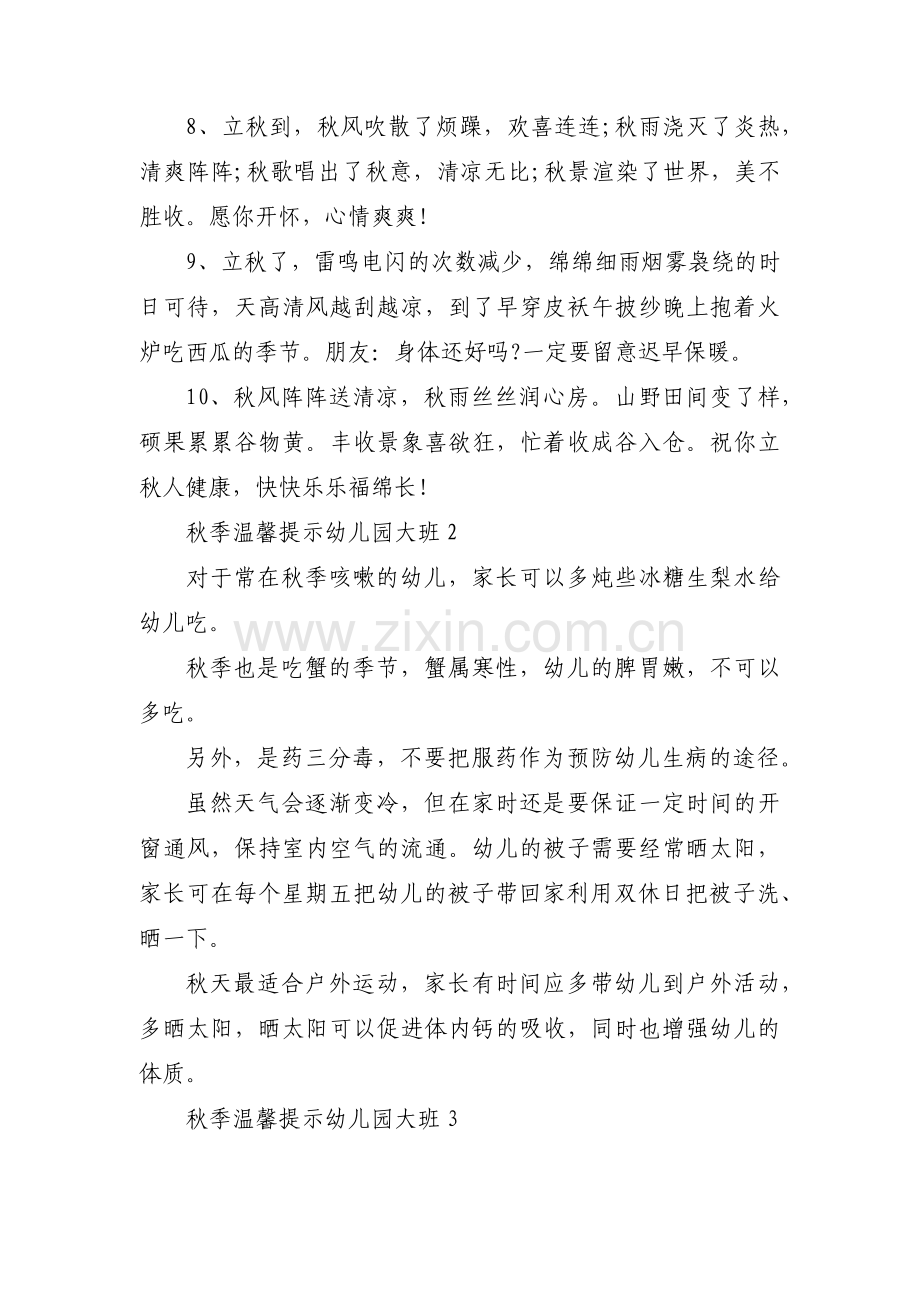 8、立秋到，秋风吹散了烦躁，欢喜连连;秋雨浇灭了炎热，清爽阵阵;秋歌唱出了秋意，清凉无比;秋景渲染了世界，美不胜收。愿你开怀，心情爽爽!

9、立秋了，雷鸣电闪的次数减少，绵绵细雨烟雾袅绕的时日可待，天高清风越刮越凉，到了早穿皮袄午披纱晚上抱着火炉吃西瓜的季节。朋友：身体还好吗?一定要留意迟早保暖。

10、秋风阵阵送清凉，秋雨丝丝润心房。山野田间变了样，硕果累累谷物黄。丰收景象喜欲狂，忙着收成谷入仓。祝你立秋人健康，快快乐乐福绵长!

秋季温馨提示幼儿园大班2

对于常在秋季咳嗽的幼儿，家长可以多炖些冰糖生梨水给幼儿吃。

秋季也是吃蟹的季节，蟹属寒性，幼儿的脾胃嫩，不可以多吃。

另外，是药三分毒，不要把服药作为预防幼儿生病的途径。

虽然天气会逐渐变冷，但在家时还是要保证一定时间的开窗通风，保持室内空气的流通。幼儿的被子需要经常晒太阳，家长可在每个星期五把幼儿的被子带回家利用双休日把被子洗、晒一下。

秋天最适合户外运动，家长有时间应多带幼儿到户外活动，多晒太阳，晒太阳可以促进体内钙的吸收，同时也增强幼儿的体质。

秋季温馨提示幼儿园大班3

www.zixin.com.cn